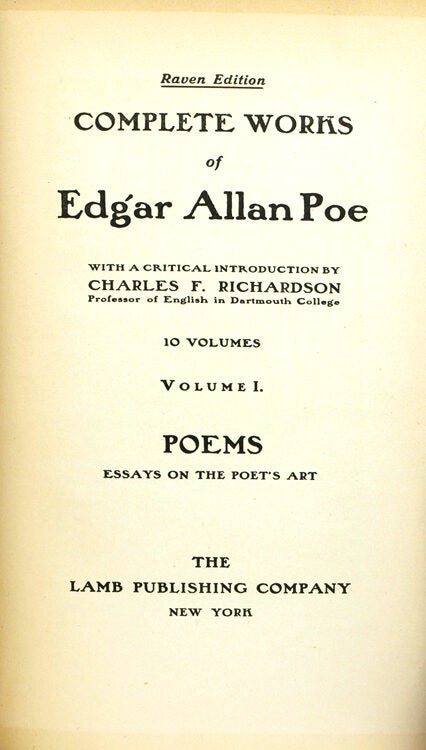 Raven Edition

COMPLETE WORKS

of

Edgar Allan Poe

WITH A CRITICAL INTRODUCTION BY
CHARLES F. RICHARDSON
Professor of English in Dartmouth College

10 VOLUMES

VOLUME I.

POEMS

ESSAYS ON THE POET'S ART

THE
LAMB PUBLISHING COMPANY
NEW YORK